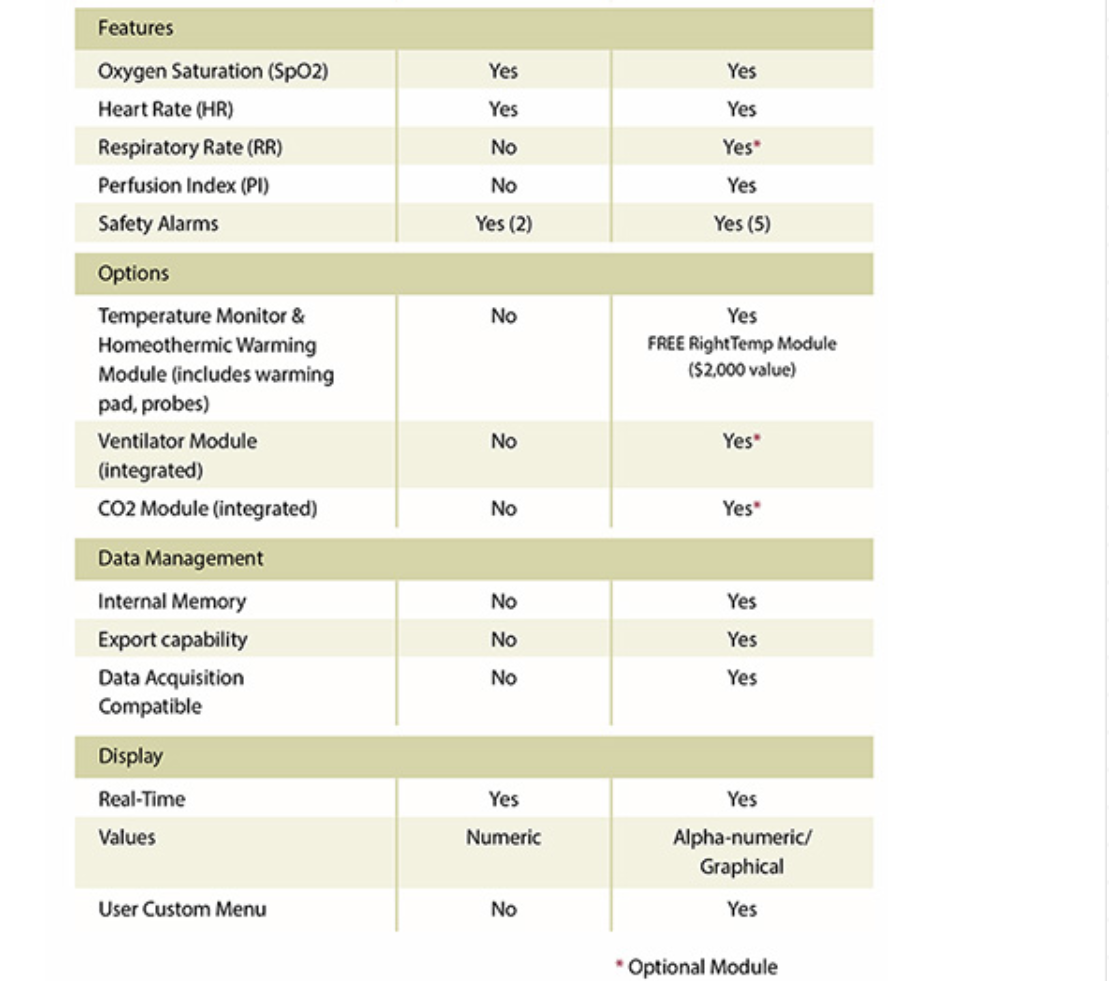 | Features | | |
|---|---|---|
| Oxygen Saturation (SpO2) | Yes | Yes |
| Heart Rate (HR) | Yes | Yes |
| Respiratory Rate (RR) | No | Yes* |
| Perfusion Index (PI) | No | Yes |
| Safety Alarms | Yes (2) | Yes (5) |
| Options | | |
| Temperature Monitor & Homeothermic Warming Module (includes warming pad, probes) | No | Yes FREE RightTemp Module ($2,000 value) |
| Ventilator Module (integrated) | No | Yes* |
| CO2 Module (integrated) | No | Yes* |
| Data Management | | |
| Internal Memory | No | Yes |
| Export capability | No | Yes |
| Data Acquisition Compatible | No | Yes |
| Display | | |
| Real-Time | Yes | Yes |
| Values | Numeric | Alpha-numeric/ Graphical |
| User Custom Menu | No | Yes |

* Optional Module